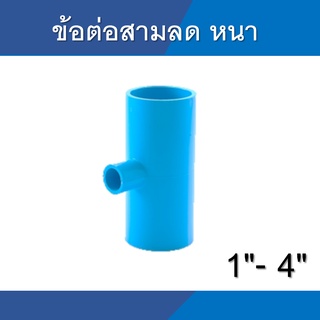 ข้อต่อสามลด หนา

1"- 4"